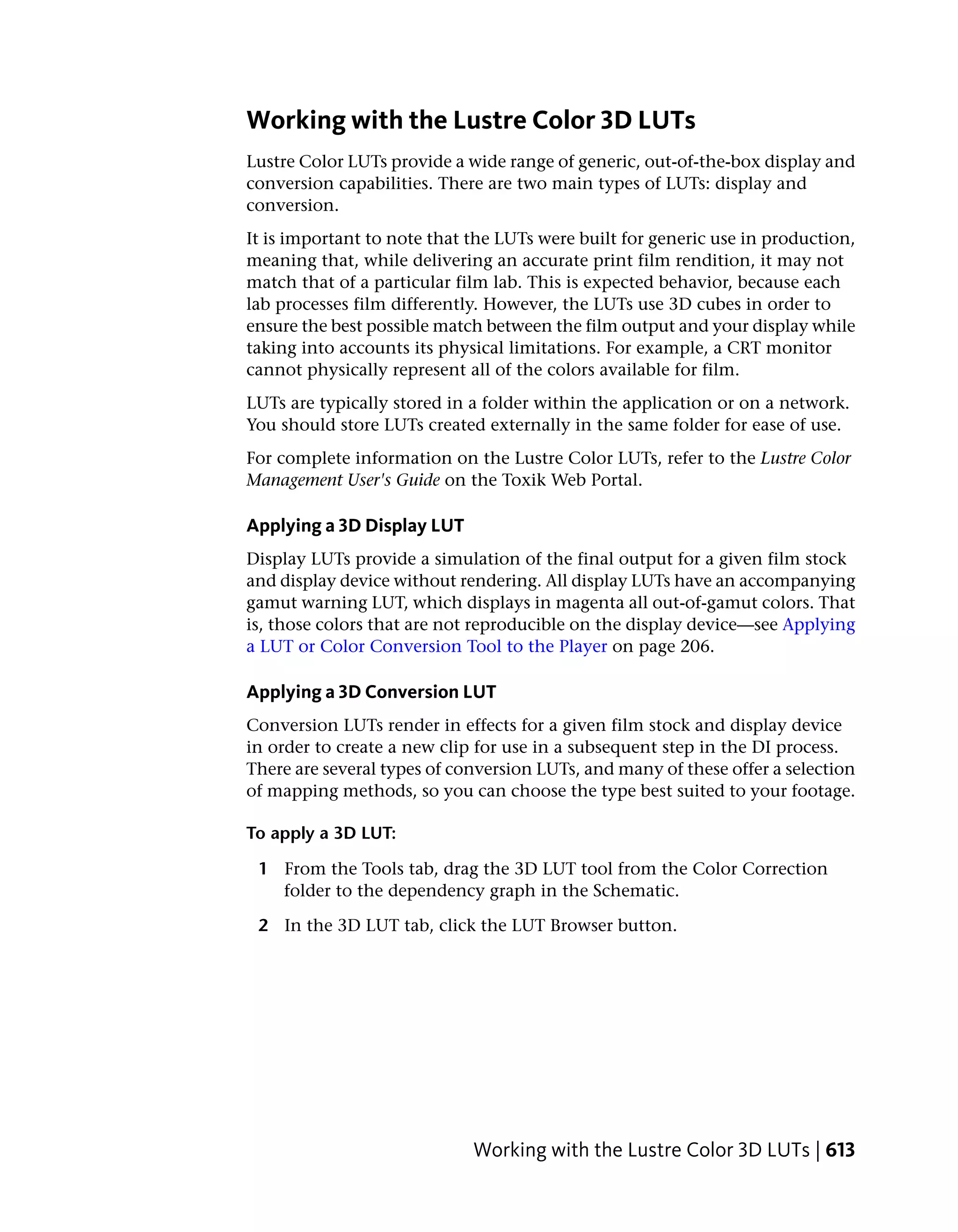 Working with the Lustre Color 3D LUTs

Lustre Color LUTs provide a wide range of generic, out-of-the-box display and conversion capabilities. There are two main types of LUTs: display and conversion.

It is important to note that the LUTs were built for generic use in production, meaning that, while delivering an accurate print film rendition, it may not match that of a particular film lab. This is expected behavior, because each lab processes film differently. However, the LUTs use 3D cubes in order to ensure the best possible match between the film output and your display while taking into accounts its physical limitations. For example, a CRT monitor cannot physically represent all of the colors available for film.

LUTs are typically stored in a folder within the application or on a network. You should store LUTs created externally in the same folder for ease of use.

For complete information on the Lustre Color LUTs, refer to the Lustre Color Management User's Guide on the Toxik Web Portal.

Applying a 3D Display LUT

Display LUTs provide a simulation of the final output for a given film stock and display device without rendering. All display LUTs have an accompanying gamut warning LUT, which displays in magenta all out-of-gamut colors. That is, those colors that are not reproducible on the display device—see Applying a LUT or Color Conversion Tool to the Player on page 206.

Applying a 3D Conversion LUT

Conversion LUTs render in effects for a given film stock and display device in order to create a new clip for use in a subsequent step in the DI process. There are several types of conversion LUTs, and many of these offer a selection of mapping methods, so you can choose the type best suited to your footage.

To apply a 3D LUT:

1 From the Tools tab, drag the 3D LUT tool from the Color Correction folder to the dependency graph in the Schematic.

2 In the 3D LUT tab, click the LUT Browser button.

Working with the Lustre Color 3D LUTs | 613